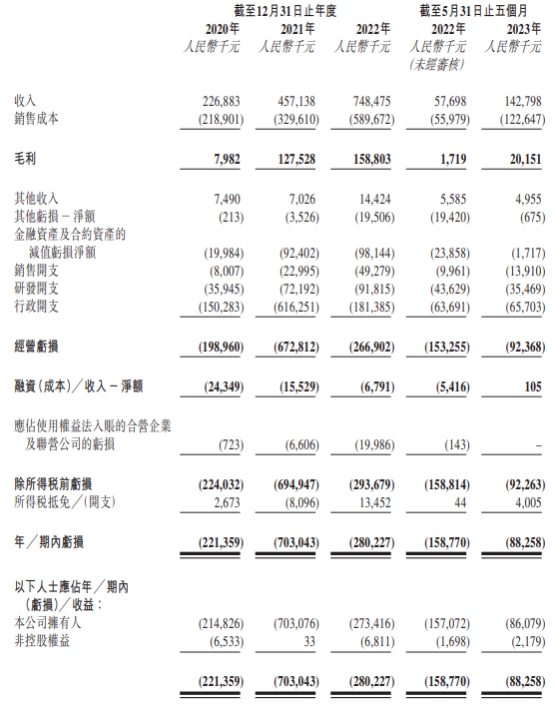 | | 截至12月31日止年度 | | | 截至5月31日止五個月 | |
|---|---|---|---|---|---|
| | 2020年 | 2021年 | 2022年 | 2022年 | 2023年 |
| | 人民幣千元 | 人民幣千元 | 人民幣千元 | 人民幣千元 (未經審核) | 人民幣千元 |
| 收入 | 226,883 | 457,138 | 748,475 | 57,698 | 142,798 |
| 銷售成本 | (218,901) | (329,610) | (589,672) | (55,979) | (122,647) |
| 毛利 | 7,982 | 127,528 | 158,803 | 1,719 | 20,151 |
| 其他收入 | 7,490 | 7,026 | 14,424 | 5,585 | 4,955 |
| 其他虧損－淨額 | (213) | (3,526) | (19,506) | (19,420) | (675) |
| 金融資產及合約資產的減值虧損淨額 | (19,984) | (92,402) | (98,144) | (23,858) | (1,717) |
| 銷售開支 | (8,007) | (22,995) | (49,279) | (9,961) | (13,910) |
| 研發開支 | (35,945) | (72,192) | (91,815) | (43,629) | (35,469) |
| 行政開支 | (150,283) | (616,251) | (181,385) | (63,691) | (65,703) |
| 經營虧損 | (198,960) | (672,812) | (266,902) | (153,255) | (92,368) |
| 融資（成本）／收入－淨額 | (24,349) | (15,529) | (6,791) | (5,416) | 105 |
| 應佔使用權益法入賬的合營企業及聯營公司的虧損 | (723) | (6,606) | (19,986) | (143) | – |
| 除所得稅前虧損 | (224,032) | (694,947) | (293,679) | (158,814) | (92,263) |
| 所得稅抵免／(開支) | 2,673 | (8,096) | 13,452 | 44 | 4,005 |
| 年／期內虧損 | (221,359) | (703,043) | (280,227) | (158,770) | (88,258) |
| 以下人士應佔年／期內(虧損)／收益： | | | | | |
| 本公司擁有人 | (214,826) | (703,076) | (273,416) | (157,072) | (86,079) |
| 非控股權益 | (6,533) | 33 | (6,811) | (1,698) | (2,179) |
| | (221,359) | (703,043) | (280,227) | (158,770) | (88,258) |